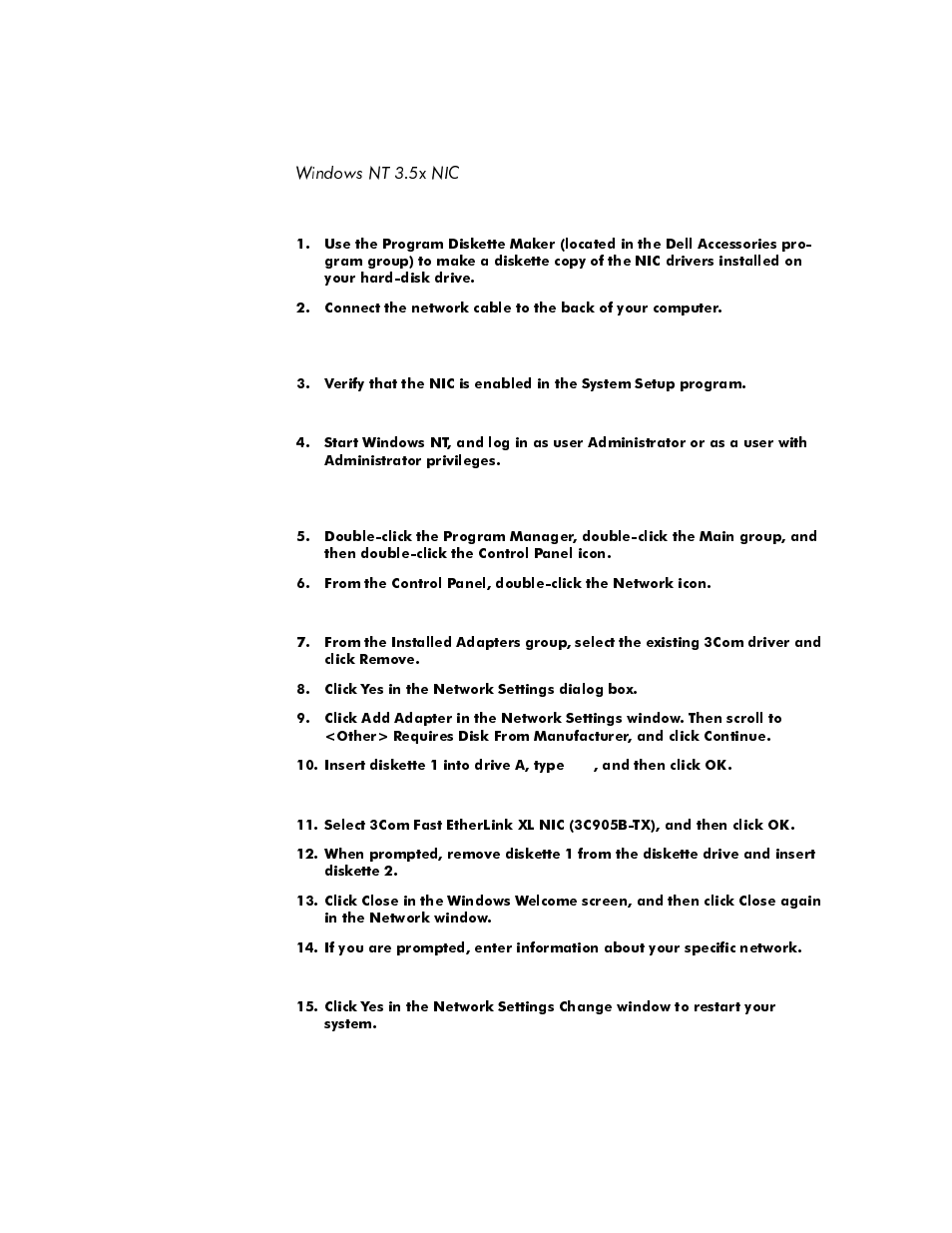 Windows NT 3.5x NIC

1. Use the Program Diskette Maker (located in the Dell Accessories program group) to make a diskette copy of the NIC drivers installed on your hard-disk drive.

2. Connect the network cable to the back of your computer.

3. Verify that the NIC is enabled in the System Setup program.

4. Start Windows NT, and log in as user Administrator or as a user with Administrator privileges.

5. Double-click the Program Manager, double-click the Main group, and then double-click the Control Panel icon.

6. From the Control Panel, double-click the Network icon.

7. From the Installed Adapters group, select the existing 3Com driver and click Remove.

8. Click Yes in the Network Settings dialog box.

9. Click Add Adapter in the Network Settings window. Then scroll to <Other> Requires Disk From Manufacturer, and click Continue.

10. Insert diskette 1 into drive A, type , and then click OK.

11. Select 3Com Fast EtherLink XL NIC (3C905B-TX), and then click OK.

12. When prompted, remove diskette 1 from the diskette drive and insert diskette 2.

13. Click Close in the Windows Welcome screen, and then click Close again in the Network window.

14. If you are prompted, enter information about your specific network.

15. Click Yes in the Network Settings Change window to restart your system.